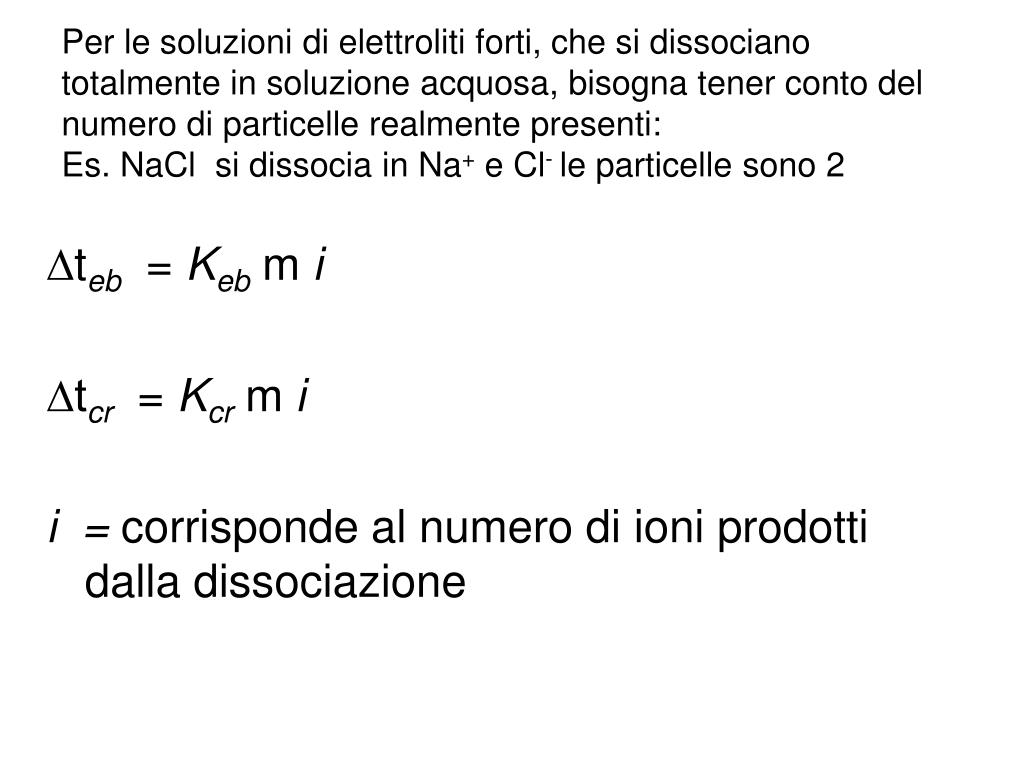 Per le soluzioni di elettroliti forti, che si dissociano totalmente in soluzione acquosa, bisogna tener conto del numero di particelle realmente presenti:
Es. NaCl si dissocia in $Na^+$ e $Cl^-$ le particelle sono 2

$\Delta t_{eb} = K_{eb}$ m $i$

$\Delta t_{cr} = K_{cr}$ m $i$

$i$ = corrisponde al numero di ioni prodotti dalla dissociazione